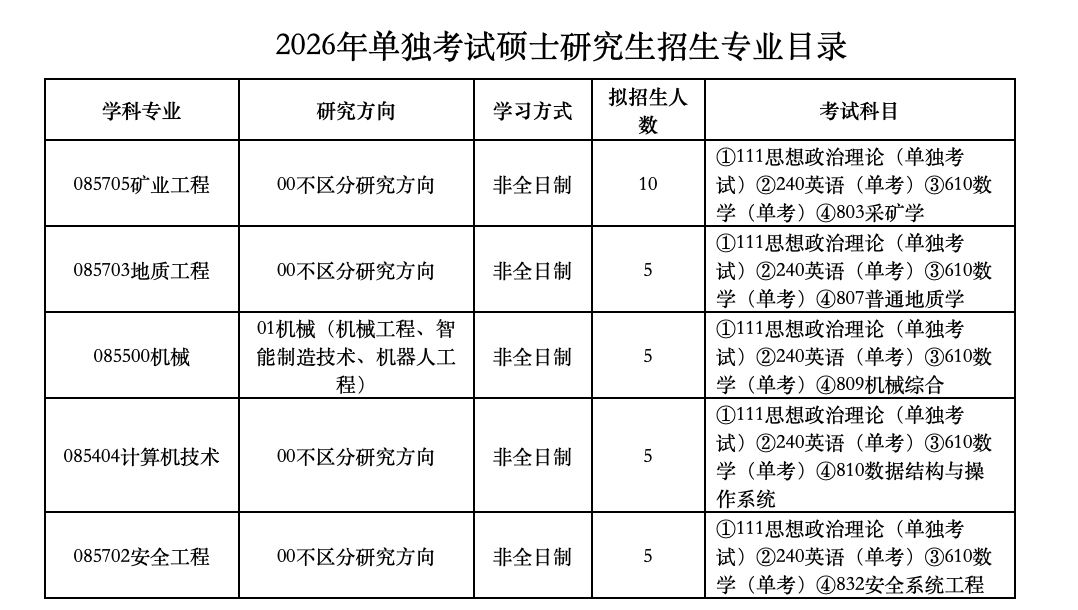 2026年单独考试硕士研究生招生专业目录

| 学科专业 | 研究方向 | 学习方式 | 拟招生人数 | 考试科目 |
|---|---|---|---|---|
| 085705矿业工程 | 00不区分研究方向 | 非全日制 | 10 | ①111思想政治理论（单独考试）②240英语（单考）③610数学（单考）④803采矿学 |
| 085703地质工程 | 00不区分研究方向 | 非全日制 | 5 | ①111思想政治理论（单独考试）②240英语（单考）③610数学（单考）④807普通地质学 |
| 085500机械 | 01机械（机械工程、智能制造技术、机器人工程） | 非全日制 | 5 | ①111思想政治理论（单独考试）②240英语（单考）③610数学（单考）④809机械综合 |
| 085404计算机技术 | 00不区分研究方向 | 非全日制 | 5 | ①111思想政治理论（单独考试）②240英语（单考）③610数学（单考）④810数据结构与操作系统 |
| 085702安全工程 | 00不区分研究方向 | 非全日制 | 5 | ①111思想政治理论（单独考试）②240英语（单考）③610数学（单考）④832安全系统工程 |